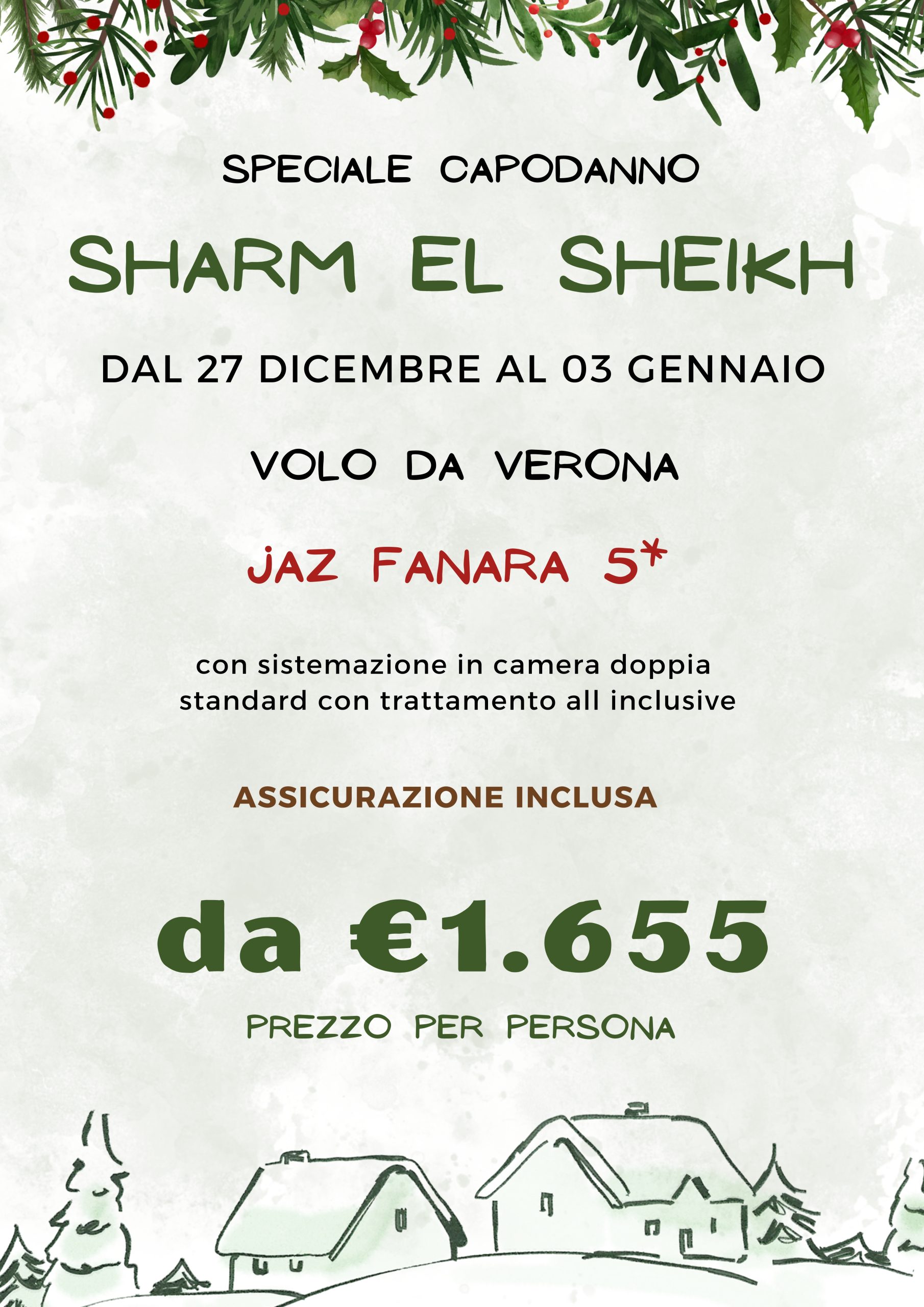 SPECIALE CAPODANNO

SHARM EL SHEIKH

DAL 27 DICEMBRE AL 03 GENNAIO

VOLO DA VERONA

JAZ FANARA 5*

con sistemazione in camera doppia standard con trattamento all inclusive

ASSICURAZIONE INCLUSA

da €1.655

PREZZO PER PERSONA